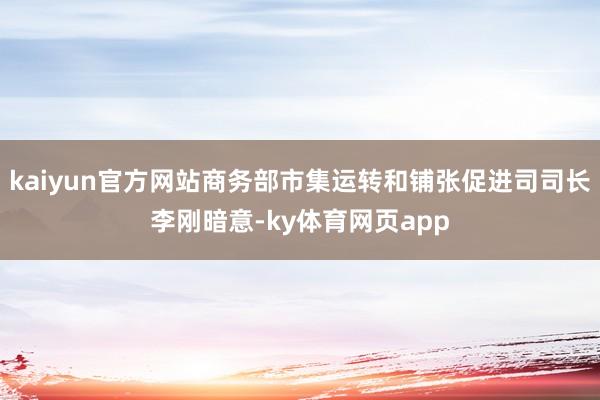 kaiyun官方网站商务部市集运转和铺张促进司司长李刚暗意-ky体育网页app